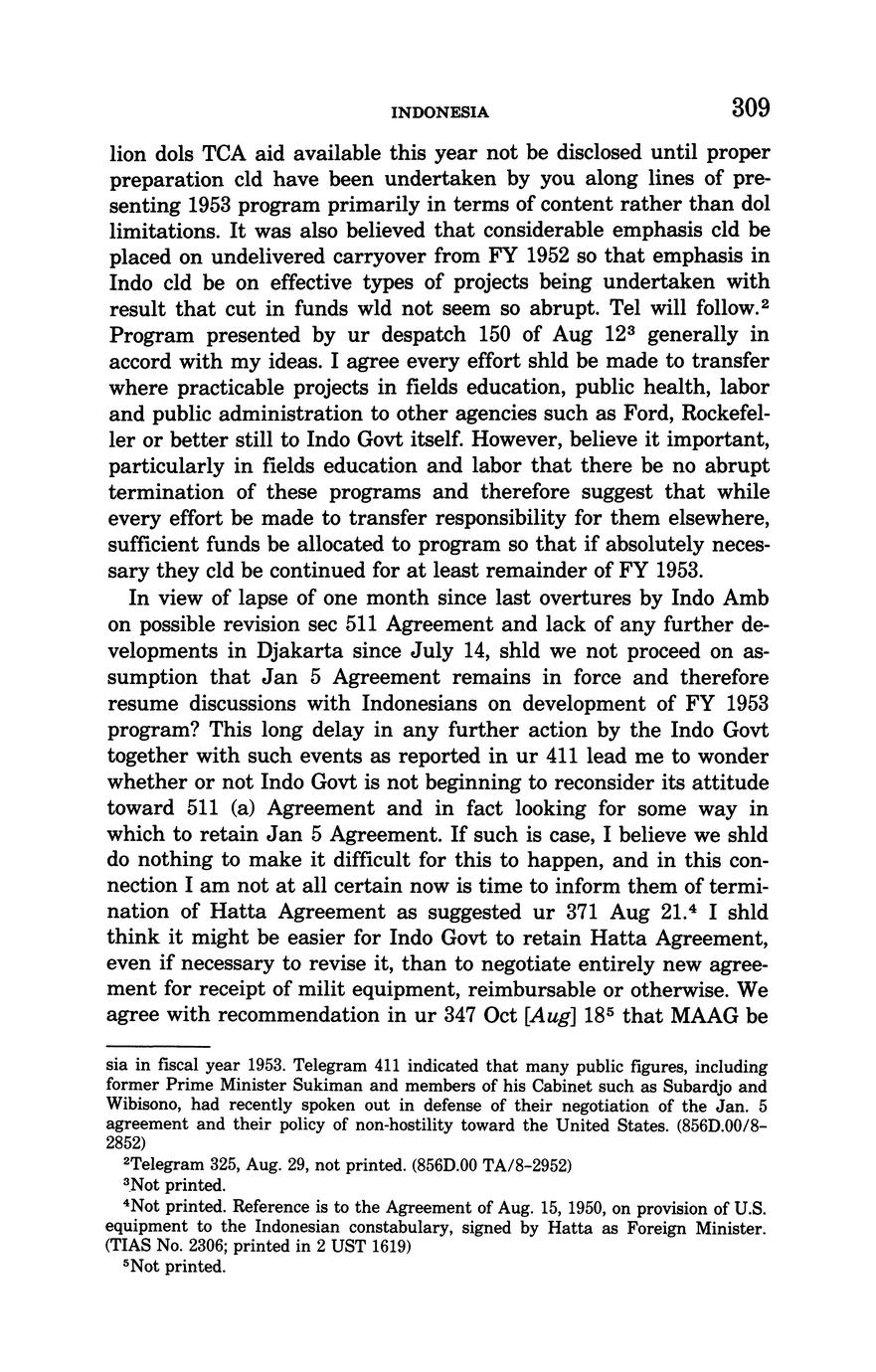 INDONESIA 309

lion dols TCA aid available this year not be disclosed until proper preparation cld have been undertaken by you along lines of presenting 1953 program primarily in terms of content rather than dol limitations. It was also believed that considerable emphasis cld be placed on undelivered carryover from FY 1952 so that emphasis in Indo cld be on effective types of projects being undertaken with result that cut in funds wld not seem so abrupt. Tel will follow.$^2$ Program presented by ur despatch 150 of Aug 12$^3$ generally in accord with my ideas. I agree every effort shld be made to transfer where practicable projects in fields education, public health, labor and public administration to other agencies such as Ford, Rockefeller or better still to Indo Govt itself. However, believe it important, particularly in fields education and labor that there be no abrupt termination of these programs and therefore suggest that while every effort be made to transfer responsibility for them elsewhere, sufficient funds be allocated to program so that if absolutely necessary they cld be continued for at least remainder of FY 1953.

In view of lapse of one month since last overtures by Indo Amb on possible revision sec 511 Agreement and lack of any further developments in Djakarta since July 14, shld we not proceed on assumption that Jan 5 Agreement remains in force and therefore resume discussions with Indonesians on development of FY 1953 program? This long delay in any further action by the Indo Govt together with such events as reported in ur 411 lead me to wonder whether or not Indo Govt is not beginning to reconsider its attitude toward 511 (a) Agreement and in fact looking for some way in which to retain Jan 5 Agreement. If such is case, I believe we shld do nothing to make it difficult for this to happen, and in this connection I am not at all certain now is time to inform them of termination of Hatta Agreement as suggested ur 371 Aug 21.$^4$ I shld think it might be easier for Indo Govt to retain Hatta Agreement, even if necessary to revise it, than to negotiate entirely new agreement for receipt of milit equipment, reimbursable or otherwise. We agree with recommendation in ur 347 Oct [Aug] 18$^5$ that MAAG be

sia in fiscal year 1953. Telegram 411 indicated that many public figures, including former Prime Minister Sukiman and members of his Cabinet such as Subardjo and Wibisono, had recently spoken out in defense of their negotiation of the Jan. 5 agreement and their policy of non-hostility toward the United States. (856D.00/8-2852)

$^2$Telegram 325, Aug. 29, not printed. (856D.00 TA/8-2952)

$^3$Not printed.

$^4$Not printed. Reference is to the Agreement of Aug. 15, 1950, on provision of U.S. equipment to the Indonesian constabulary, signed by Hatta as Foreign Minister. (TIAS No. 2306; printed in 2 UST 1619)

$^5$Not printed.